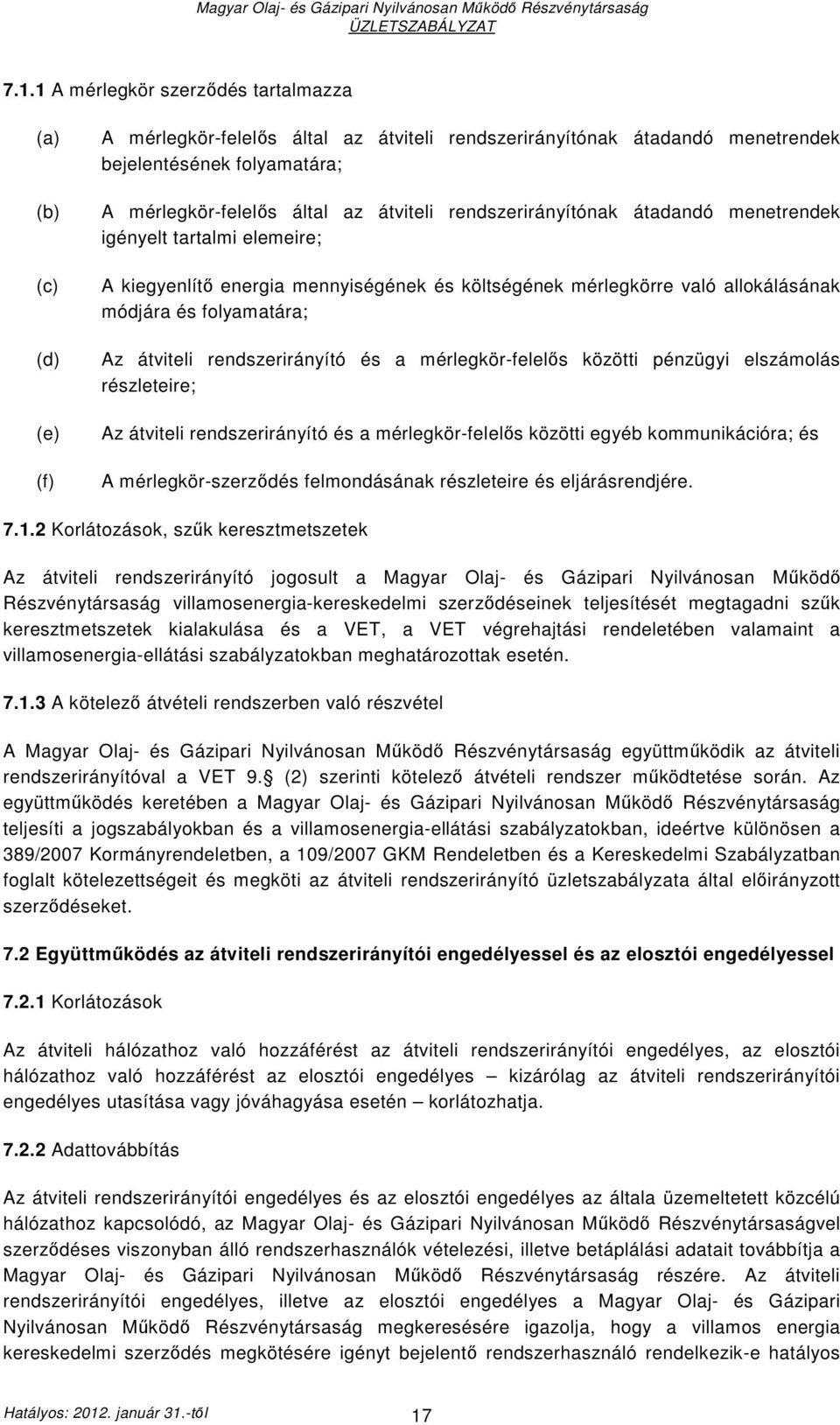 Magyar Olaj- és Gázipari Nyilvánosan Működő Részvénytársaság
ÜZLETSZABÁLYZAT

7.1.1 A mérlegkör szerződés tartalmazza

(a) A mérlegkör-felelős által az átviteli rendszerirányítónak átadandó menetrendek bejelentésének folyamatára;

(b) A mérlegkör-felelős által az átviteli rendszerirányítónak átadandó menetrendek igényelt tartalmi elemeire;

(c) A kiegyenlítő energia mennyiségének és költségének mérlegkörre való allokálásának módjára és folyamatára;

(d) Az átviteli rendszerirányító és a mérlegkör-felelős közötti pénzügyi elszámolás részleteire;

(e) Az átviteli rendszerirányító és a mérlegkör-felelős közötti egyéb kommunikációra; és

(f) A mérlegkör-szerződés felmondásának részleteire és eljárásrendjére.

7.1.2 Korlátozások, szűk keresztmetszetek

Az átviteli rendszerirányító jogosult a Magyar Olaj- és Gázipari Nyilvánosan Működő Részvénytársaság villamosenergia-kereskedelmi szerződéseinek teljesítését megtagadni szűk keresztmetszetek kialakulása és a VET, a VET végrehajtási rendeletében valamaint a villamosenergia-ellátási szabályzatokban meghatározottak esetén.

7.1.3 A kötelező átvételi rendszerben való részvétel

A Magyar Olaj- és Gázipari Nyilvánosan Működő Részvénytársaság együttműködik az átviteli rendszerirányítóval a VET 9. (2) szerinti kötelező átvételi rendszer működtetése során. Az együttműködés keretében a Magyar Olaj- és Gázipari Nyilvánosan Működő Részvénytársaság teljesíti a jogszabályokban és a villamosenergia-ellátási szabályzatokban, ideértve különösen a 389/2007 Kormányrendeletben, a 109/2007 GKM Rendeletben és a Kereskedelmi Szabályzatban foglalt kötelezettségeit és megköti az átviteli rendszerirányító üzletszabályzata által előirányzott szerződéseket.

7.2 Együttműködés az átviteli rendszerirányítói engedélyessel és az elosztói engedélyessel

7.2.1 Korlátozások

Az átviteli hálózathoz való hozzáférést az átviteli rendszerirányítói engedélyes, az elosztói hálózathoz való hozzáférést az elosztói engedélyes – kizárólag az átviteli rendszerirányítói engedélyes utasítása vagy jóváhagyása esetén – korlátozhatja.

7.2.2 Adattovábbítás

Az átviteli rendszerirányítói engedélyes és az elosztói engedélyes az általa üzemeltetett közcélú hálózathoz kapcsolódó, az Magyar Olaj- és Gázipari Nyilvánosan Működő Részvénytársaságvel szerződéses viszonyban álló rendszerhasználók vételezési, illetve betáplálási adatait továbbítja a Magyar Olaj- és Gázipari Nyilvánosan Működő Részvénytársaság részére. Az átviteli rendszerirányítói engedélyes, illetve az elosztói engedélyes a Magyar Olaj- és Gázipari Nyilvánosan Működő Részvénytársaság megkeresésére igazolja, hogy a villamos energia kereskedelmi szerződés megkötésére igényt bejelentő rendszerhasználó rendelkezik-e hatályos

Hatályos: 2012. január 31.-től 17